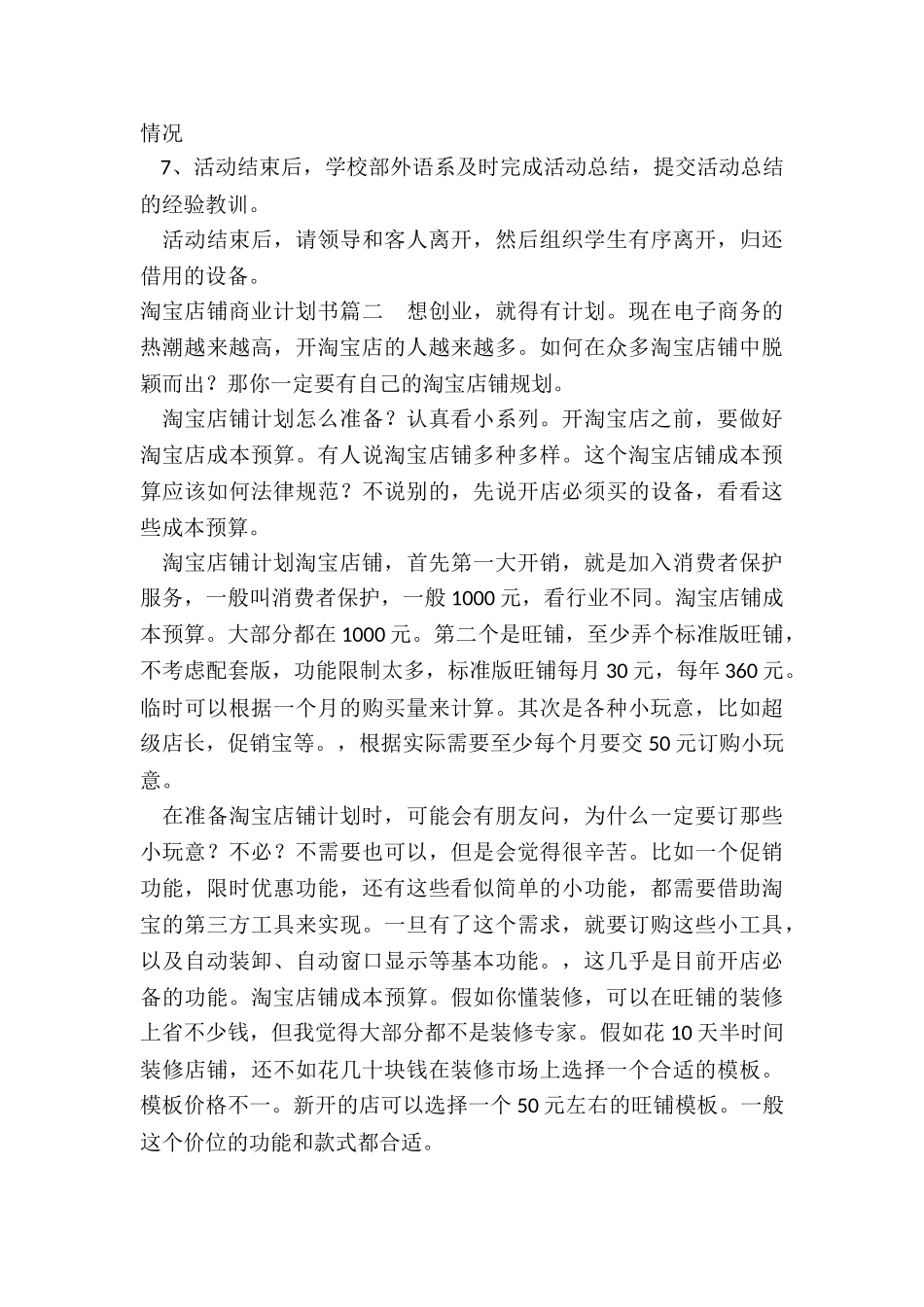 情况

7、活动结束后，学校部外语系及时完成活动总结，提交活动总结的经验教训。

活动结束后，请领导和客人离开，然后组织学生有序离开，归还借用的设备。

淘宝店铺商业计划书篇二　想创业，就得有计划。现在电子商务的热潮越来越高，开淘宝店的人越来越多。如何在众多淘宝店铺中脱颖而出？那你一定要有自己的淘宝店铺规划。

淘宝店铺计划怎么准备？认真看小系列。开淘宝店之前，要做好淘宝店成本预算。有人说淘宝店铺多种多样。这个淘宝店铺成本预算应该如何法律规范？不说别的，先说开店必须买的设备，看看这些成本预算。

淘宝店铺计划淘宝店铺，首先第一大开销，就是加入消费者保护服务，一般叫消费者保护，一般 1000 元，看行业不同。淘宝店铺成本预算。大部分都在 1000 元。第二个是旺铺，至少弄个标准版旺铺，不考虑配套版，功能限制太多，标准版旺铺每月 30 元，每年 360 元。临时可以根据一个月的购买量来计算。其次是各种小玩意，比如超级店长，促销宝等。，根据实际需要至少每个月要交 50 元订购小玩意。

在准备淘宝店铺计划时，可能会有朋友问，为什么一定要订那些小玩意？不必？不需要也可以，但是会觉得很辛苦。比如一个促销功能，限时优惠功能，还有这些看似简单的小功能，都需要借助淘宝的第三方工具来实现。一旦有了这个需求，就要订购这些小工具，以及自动装卸、自动窗口显示等基本功能。，这几乎是目前开店必备的功能。淘宝店铺成本预算。假如你懂装修，可以在旺铺的装修上省不少钱，但我觉得大部分都不是装修专家。假如花 10 天半时间装修店铺，还不如花几十块钱在装修市场上选择一个合适的模板。模板价格不一。新开的店可以选择一个 50 元左右的旺铺模板。一般这个价位的功能和款式都合适。